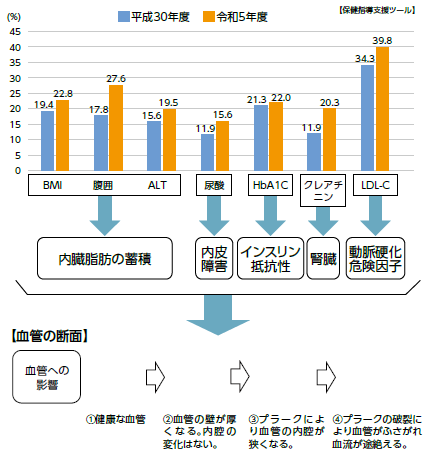 (%)
平成30年度 令和5年度
【保健指導支援ツール】

45
40
35
30
25
20
15
10
5
0

19.4 22.8
17.8 27.6
15.6 19.5
11.9 15.6
21.3 22.0
11.9 20.3
34.3 39.8

BMI 腹囲 ALT
尿酸
HbA1C
クレアチニン
LDL-C

内臓脂肪の蓄積
内皮障害
インスリン抵抗性
腎臓
動脈硬化危険因子

【血管の断面】

血管への影響

①健康な血管
②血管の壁が厚くなる。内腔の変化はない。
③プラークにより血管の内腔が狭くなる。
④プラークの破裂により血管がふさがれ血流が途絶える。